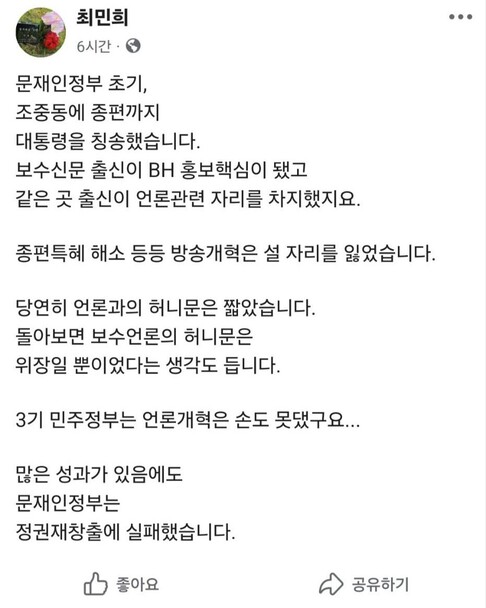 최민희
6시간 ·

문재인정부 초기,
조중동에 종편까지
대통령을 칭송했습니다.
보수신문 출신이 BH 홍보핵심이 됐고
같은 곳 출신이 언론관련 자리를 차지했지요.

종편특혜 해소 등등 방송개혁은 설 자리를 잃었습니다.

당연히 언론과의 허니문은 짧았습니다.
돌아보면 보수언론의 허니문은
위장일 뿐이었다는 생각도 듭니다.

3기 민주정부는 언론개혁은 손도 못댔구요...

많은 성과가 있음에도
문재인정부는
정권재창출에 실패했습니다.

좋아요
공유하기